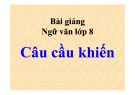 Bài giảng
Ngữ văn lớp 8

Câu cầu khiến